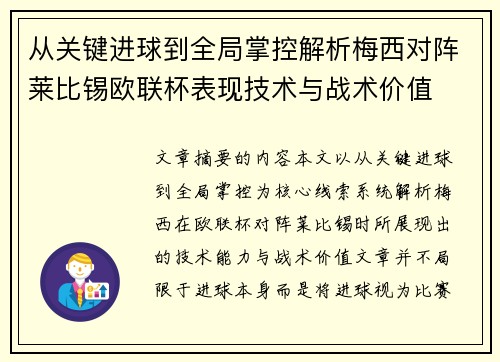 从关键进球到全局掌控解析梅西对阵莱比锡欧联杯表现技术与战术价值

文章摘要的内容本文以从关键进球到全局掌控为核心线索系统解析梅西在欧联杯对阵莱比锡时所展现出的技术能力与战术价值文章并不局限于进球本身而是将进球视为比赛